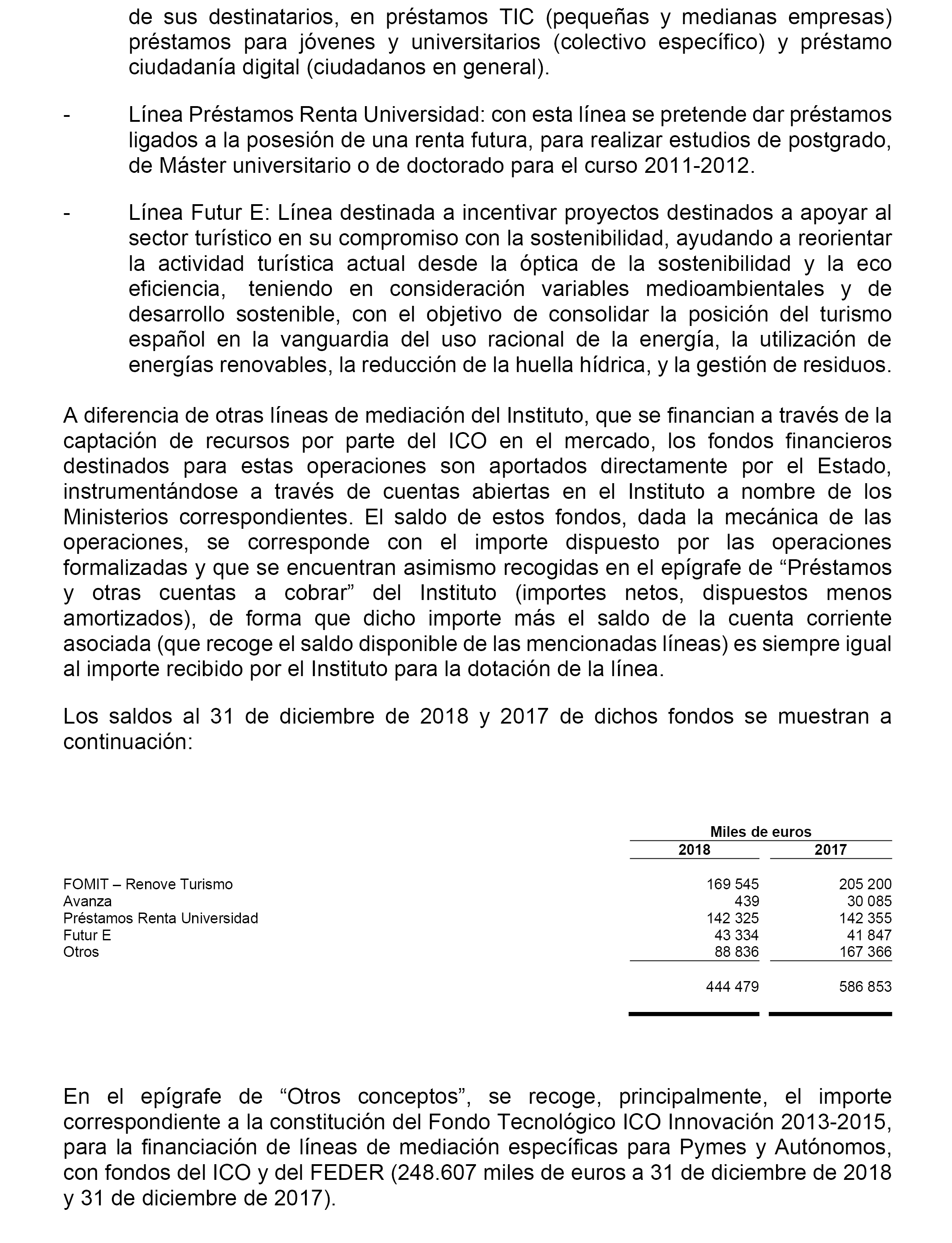 de sus destinatarios, en préstamos TIC (pequeñas y medianas empresas) préstamos para jóvenes y universitarios (colectivo específico) y préstamo ciudadanía digital (ciudadanos en general).

- Línea Préstamos Renta Universidad: con esta línea se pretende dar préstamos ligados a la posesión de una renta futura, para realizar estudios de postgrado, de Máster universitario o de doctorado para el curso 2011-2012.

- Línea Futur E: Línea destinada a incentivar proyectos destinados a apoyar al sector turístico en su compromiso con la sostenibilidad, ayudando a reorientar la actividad turística actual desde la óptica de la sostenibilidad y la eco eficiencia, teniendo en consideración variables medioambientales y de desarrollo sostenible, con el objetivo de consolidar la posición del turismo español en la vanguardia del uso racional de la energía, la utilización de energías renovables, la reducción de la huella hídrica, y la gestión de residuos.

A diferencia de otras líneas de mediación del Instituto, que se financian a través de la captación de recursos por parte del ICO en el mercado, los fondos financieros destinados para estas operaciones son aportados directamente por el Estado, instrumentándose a través de cuentas abiertas en el Instituto a nombre de los Ministerios correspondientes. El saldo de estos fondos, dada la mecánica de las operaciones, se corresponde con el importe dispuesto por las operaciones formalizadas y que se encuentran asimismo recogidas en el epígrafe de “Préstamos y otras cuentas a cobrar” del Instituto (importes netos, dispuestos menos amortizados), de forma que dicho importe más el saldo de la cuenta corriente asociada (que recoge el saldo disponible de las mencionadas líneas) es siempre igual al importe recibido por el Instituto para la dotación de la línea.

Los saldos al 31 de diciembre de 2018 y 2017 de dichos fondos se muestran a continuación:

| | Miles de euros | |
|---|---|---|
| | 2018 | 2017 |
| FOMIT – Renove Turismo | 169 545 | 205 200 |
| Avanza | 439 | 30 085 |
| Préstamos Renta Universidad | 142 325 | 142 355 |
| Futur E | 43 334 | 41 847 |
| Otros | 88 836 | 167 366 |
| | 444 479 | 586 853 |

En el epígrafe de “Otros conceptos”, se recoge, principalmente, el importe correspondiente a la constitución del Fondo Tecnológico ICO Innovación 2013-2015, para la financiación de líneas de mediación específicas para Pymes y Autónomos, con fondos del ICO y del FEDER (248.607 miles de euros a 31 de diciembre de 2018 y 31 de diciembre de 2017).